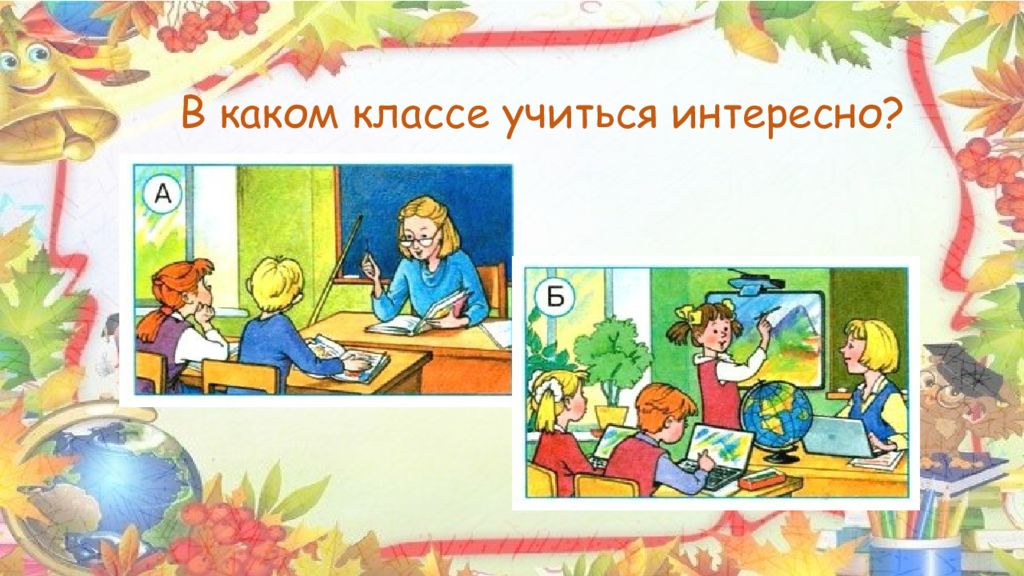 В каком классе учиться интересно?

А

Б